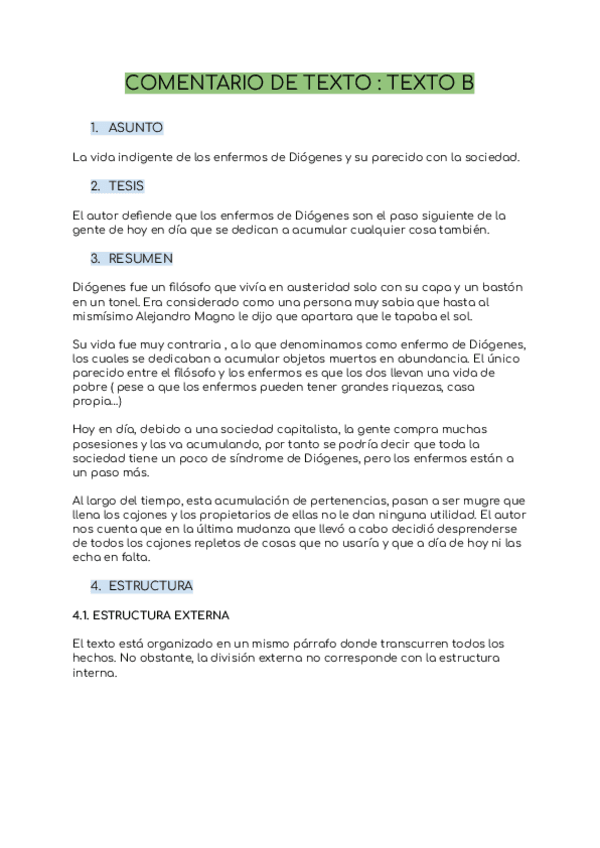 COMENTARIO DE TEXTO : TEXTO B

1. ASUNTO

La vida indigente de los enfermos de Diógenes y su parecido con la sociedad.

2. TESIS

El autor defiende que los enfermos de Diógenes son el paso siguiente de la gente de hoy en día que se dedican a acumular cualquier cosa también.

3. RESUMEN

Diógenes fue un filósofo que vivía en austeridad solo con su capa y un bastón en un tonel. Era considerado como una persona muy sabia que hasta al mismísimo Alejandro Magno le dijo que apartara que le tapaba el sol.

Su vida fue muy contraria , a lo que denominamos como enfermo de Diógenes, los cuales se dedicaban a acumular objetos muertos en abundancia. El único parecido entre el filósofo y los enfermos es que los dos llevan una vida de pobre ( pese a que los enfermos pueden tener grandes riquezas, casa propia...)

Hoy en día, debido a una sociedad capitalista, la gente compra muchas posesiones y las va acumulando, por tanto se podría decir que toda la sociedad tiene un poco de síndrome de Diógenes, pero los enfermos están a un paso más.

Al largo del tiempo, esta acumulación de pertenencias, pasan a ser mugre que llena los cajones y los propietarios de ellas no le dan ninguna utilidad. El autor nos cuenta que en la última mudanza que llevó a cabo decidió desprenderse de todos los cajones repletos de cosas que no usaría y que a día de hoy ni las echa en falta.

4. ESTRUCTURA

4.1. ESTRUCTURA EXTERNA

El texto está organizado en un mismo párrafo donde transcurren todos los hechos. No obstante, la división externa no corresponde con la estructura interna.